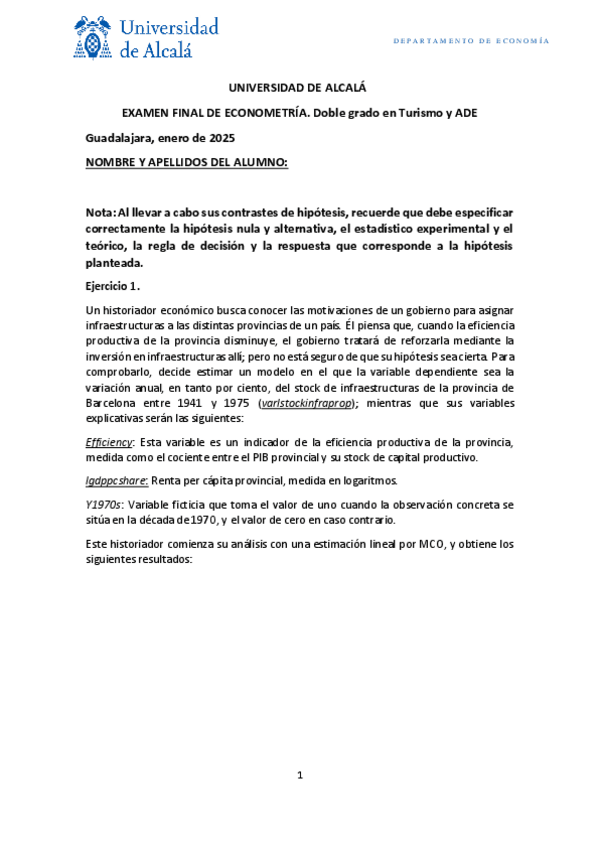 Universidad de Alcalá

DEPARTAMENTO DE ECONOMÍA

UNIVERSIDAD DE ALCALÁ

EXAMEN FINAL DE ECONOMETRÍA. Doble grado en Turismo y ADE

Guadalajara, enero de 2025

NOMBRE Y APELLIDOS DEL ALUMNO:

Nota: Al llevar a cabo sus contrastes de hipótesis, recuerde que debe especificar correctamente la hipótesis nula y alternativa, el estadístico experimental y el teórico, la regla de decisión y la respuesta que corresponde a la hipótesis planteada.

Ejercicio 1.

Un historiador económico busca conocer las motivaciones de un gobierno para asignar infraestructuras a las distintas provincias de un país. Él piensa que, cuando la eficiencia productiva de la provincia disminuye, el gobierno tratará de reforzarla mediante la inversión en infraestructuras allí; pero no está seguro de que su hipótesis sea cierta. Para comprobarlo, decide estimar un modelo en el que la variable dependiente sea la variación anual, en tanto por ciento, del stock de infraestructuras de la provincia de Barcelona entre 1941 y 1975 (varlstockinfraprop); mientras que sus variables explicativas serán las siguientes:

Efficiency: Esta variable es un indicador de la eficiencia productiva de la provincia, medida como el cociente entre el PIB provincial y su stock de capital productivo.

lgdppcshare: Renta per cápita provincial, medida en logaritmos.

Y1970s: Variable ficticia que toma el valor de uno cuando la observación concreta se sitúa en la década de 1970, y el valor de cero en caso contrario.

Este historiador comienza su análisis con una estimación lineal por MCO, y obtiene los siguientes resultados:

1